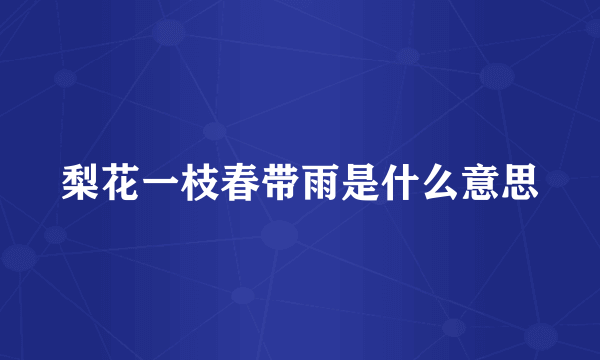 梨花一枝春带雨是什么意思